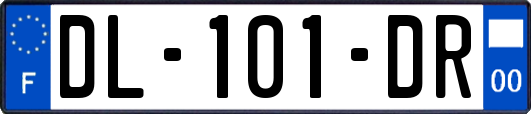 F
DL-101-DR
00